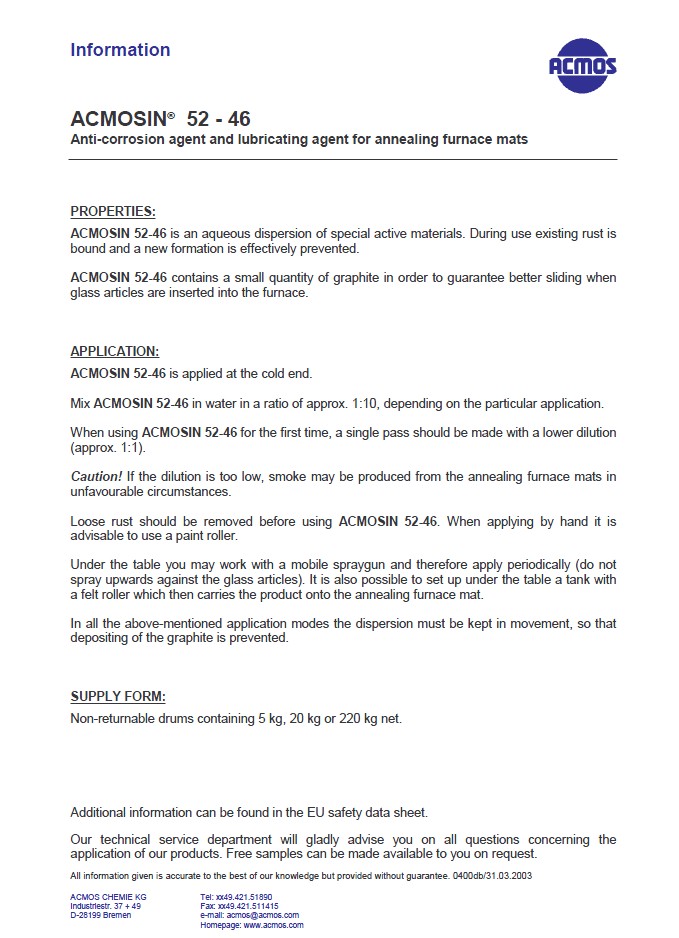 Information

ACMOS

ACMOSIN® 52 - 46
Anti-corrosion agent and lubricating agent for annealing furnace mats

PROPERTIES:
ACMOSIN 52-46 is an aqueous dispersion of special active materials. During use existing rust is bound and a new formation is effectively prevented.

ACMOSIN 52-46 contains a small quantity of graphite in order to guarantee better sliding when glass articles are inserted into the furnace.

APPLICATION:
ACMOSIN 52-46 is applied at the cold end.

Mix ACMOSIN 52-46 in water in a ratio of approx. 1:10, depending on the particular application.

When using ACMOSIN 52-46 for the first time, a single pass should be made with a lower dilution (approx. 1:1).

Caution! If the dilution is too low, smoke may be produced from the annealing furnace mats in unfavourable circumstances.

Loose rust should be removed before using ACMOSIN 52-46. When applying by hand it is advisable to use a paint roller.

Under the table you may work with a mobile spraygun and therefore apply periodically (do not spray upwards against the glass articles). It is also possible to set up under the table a tank with a felt roller which then carries the product onto the annealing furnace mat.

In all the above-mentioned application modes the dispersion must be kept in movement, so that depositing of the graphite is prevented.

SUPPLY FORM:
Non-returnable drums containing 5 kg, 20 kg or 220 kg net.

Additional information can be found in the EU safety data sheet.

Our technical service department will gladly advise you on all questions concerning the application of our products. Free samples can be made available to you on request.

All information given is accurate to the best of our knowledge but provided without guarantee. 0400db/31.03.2003

ACMOS CHEMIE KG
Industriestr. 37 + 49
D-28199 Bremen

Tel: xx49.421.51890
Fax: xx49.421.511415
e-mail: acmos@acmos.com
Homepage: www.acmos.com